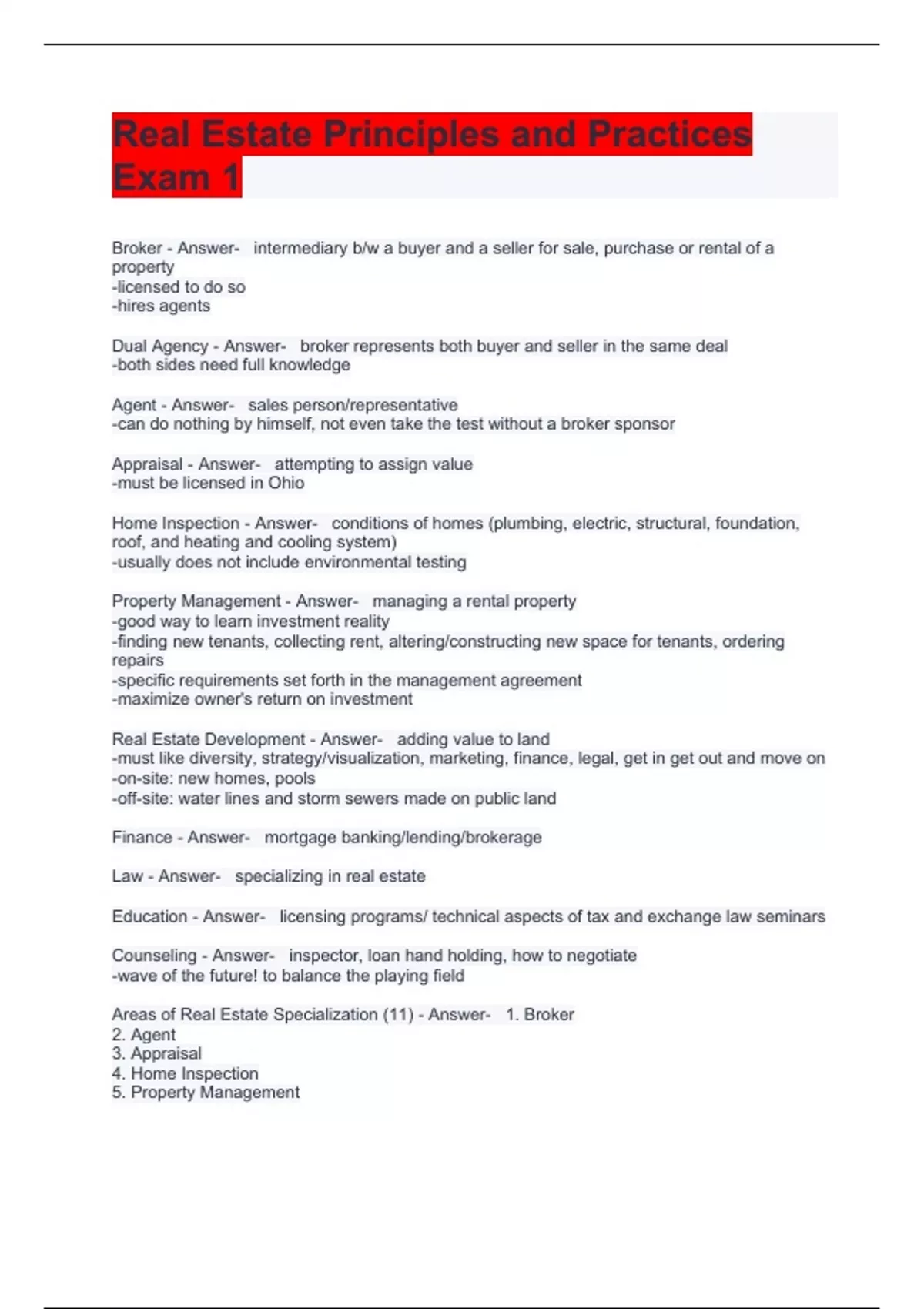 Real Estate Principles and Practices Exam 1

Broker - Answer- intermediary b/w a buyer and a seller for sale, purchase or rental of a property
-licensed to do so
-hires agents

Dual Agency - Answer- broker represents both buyer and seller in the same deal
-both sides need full knowledge

Agent - Answer- sales person/representative
-can do nothing by himself, not even take the test without a broker sponsor

Appraisal - Answer- attempting to assign value
-must be licensed in Ohio

Home Inspection - Answer- conditions of homes (plumbing, electric, structural, foundation, roof, and heating and cooling system)
-usually does not include environmental testing

Property Management - Answer- managing a rental property
-good way to learn investment reality
-finding new tenants, collecting rent, altering/constructing new space for tenants, ordering repairs
-specific requirements set forth in the management agreement
-maximize owner's return on investment

Real Estate Development - Answer- adding value to land
-must like diversity, strategy/visualization, marketing, finance, legal, get in get out and move on
-on-site: new homes, pools
-off-site: water lines and storm sewers made on public land

Finance - Answer- mortgage banking/lending/brokerage

Law - Answer- specializing in real estate

Education - Answer- licensing programs/ technical aspects of tax and exchange law seminars

Counseling - Answer- inspector, loan hand holding, how to negotiate
-wave of the future! to balance the playing field

Areas of Real Estate Specialization (11) - Answer- 1. Broker
2. Agent
3. Appraisal
4. Home Inspection
5. Property Management